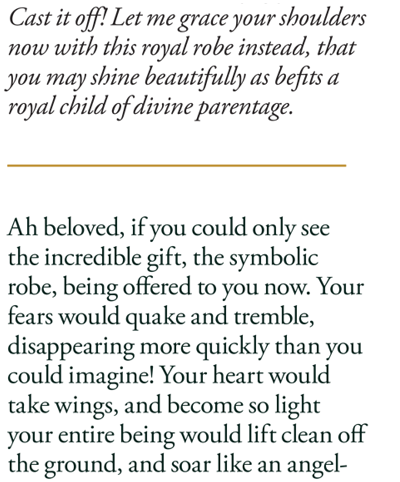 Cast it off! Let me grace your shoulders now with this royal robe instead, that you may shine beautifully as befits a royal child of divine parentage.

Ah beloved, if you could only see the incredible gift, the symbolic robe, being offered to you now. Your fears would quake and tremble, disappearing more quickly than you could imagine! Your heart would take wings, and become so light your entire being would lift clean off the ground, and soar like an angel-